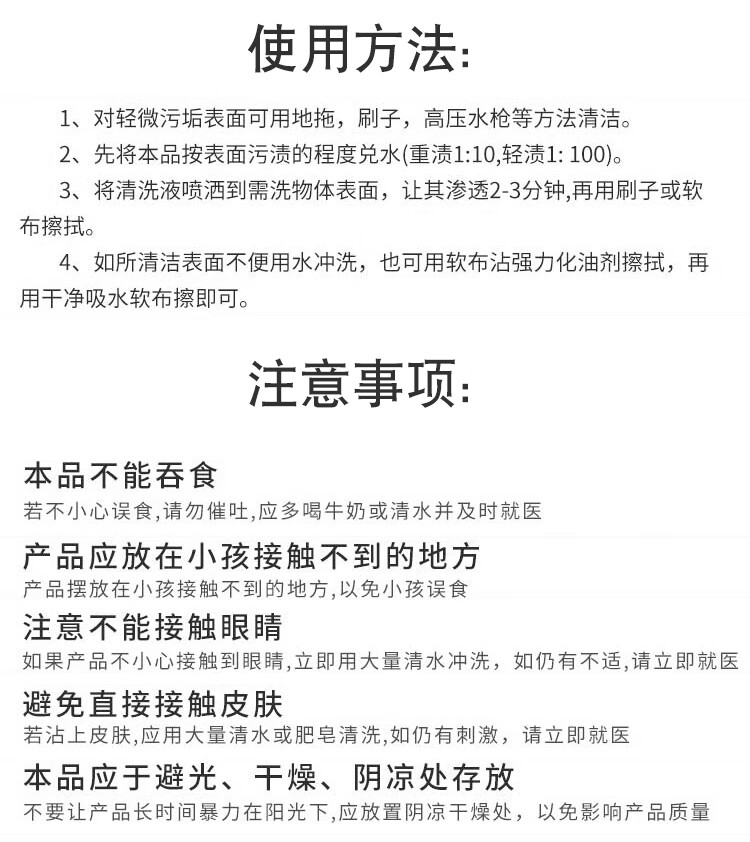 使用方法:

1、对轻微污垢表面可用地拖，刷子，高压水枪等方法清洁。

2、先将本品按表面污渍的程度兑水(重渍1:10,轻渍1: 100)。

3、将清洗液喷洒到需洗物体表面，让其渗透2-3分钟,再用刷子或软布擦拭。

4、如所清洁表面不便用水冲洗，也可用软布沾强力化油剂擦拭，再用干净吸水软布擦即可。

注意事项:

本品不能吞食

若不小心误食,请勿催吐,应多喝牛奶或清水并及时就医

产品应放在小孩接触不到的地方

产品摆放在小孩接触不到的地方,以免小孩误食

注意不能接触眼睛

如果产品不小心接触到眼睛,立即用大量清水冲洗，如仍有不适,请立即就医

避免直接接触皮肤

若沾上皮肤,应用大量清水或肥皂清洗,如仍有刺激，请立即就医

本品应于避光、干燥、阴凉处存放

不要让产品长时间暴力在阳光下,应放置阴凉干燥处，以免影响产品质量